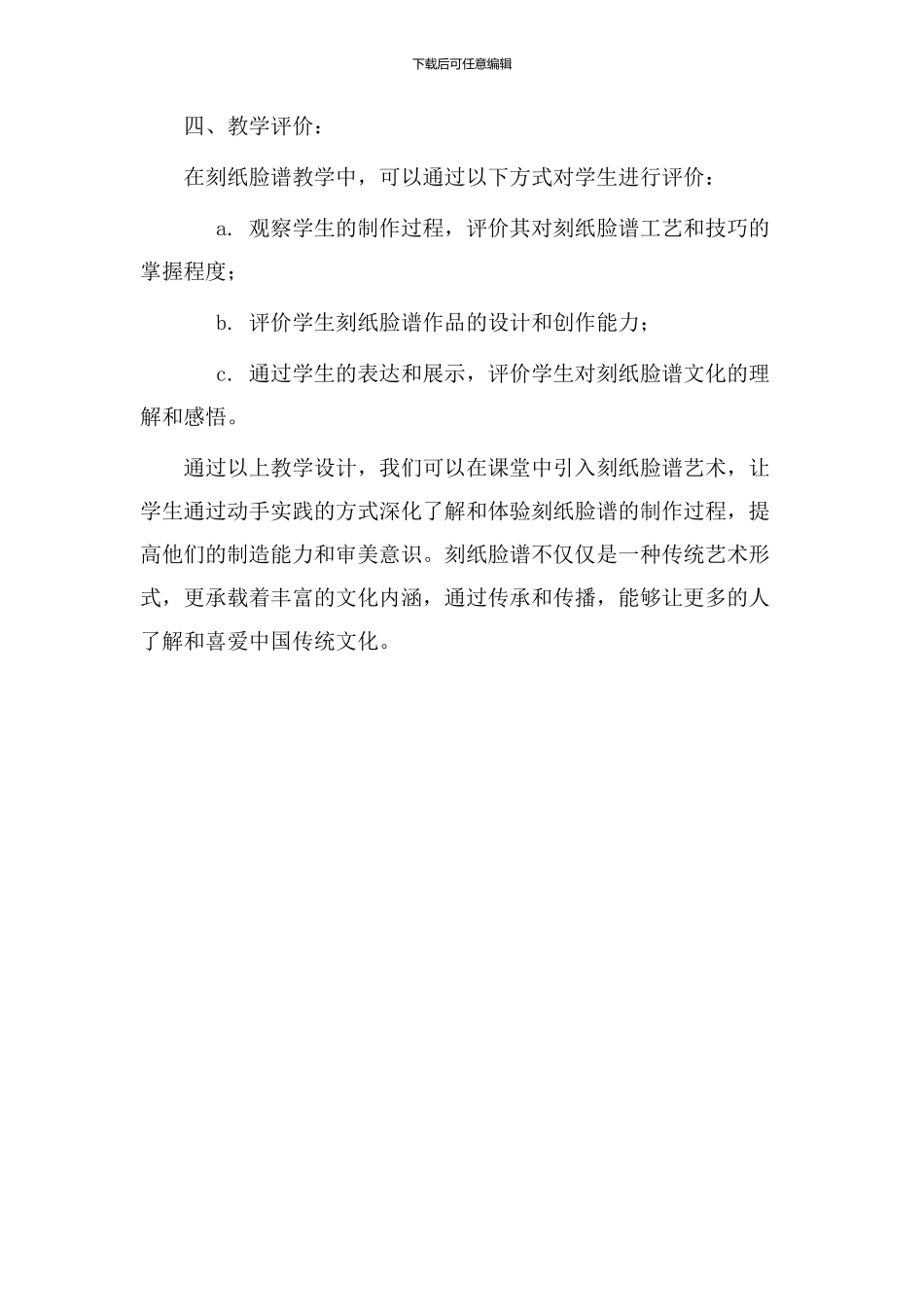 下载后可任意编辑

四、教学评价：

在刻纸脸谱教学中，可以通过以下方式对学生进行评价：

a. 观察学生的制作过程，评价其对刻纸脸谱工艺和技巧的掌握程度；

b. 评价学生刻纸脸谱作品的设计和创作能力；

c. 通过学生的表达和展示，评价学生对刻纸脸谱文化的理解和感悟。

通过以上教学设计，我们可以在课堂中引入刻纸脸谱艺术，让学生通过动手实践的方式深化了解和体验刻纸脸谱的制作过程，提高他们的制造能力和审美意识。刻纸脸谱不仅仅是一种传统艺术形式，更承载着丰富的文化内涵，通过传承和传播，能够让更多的人了解和喜爱中国传统文化。